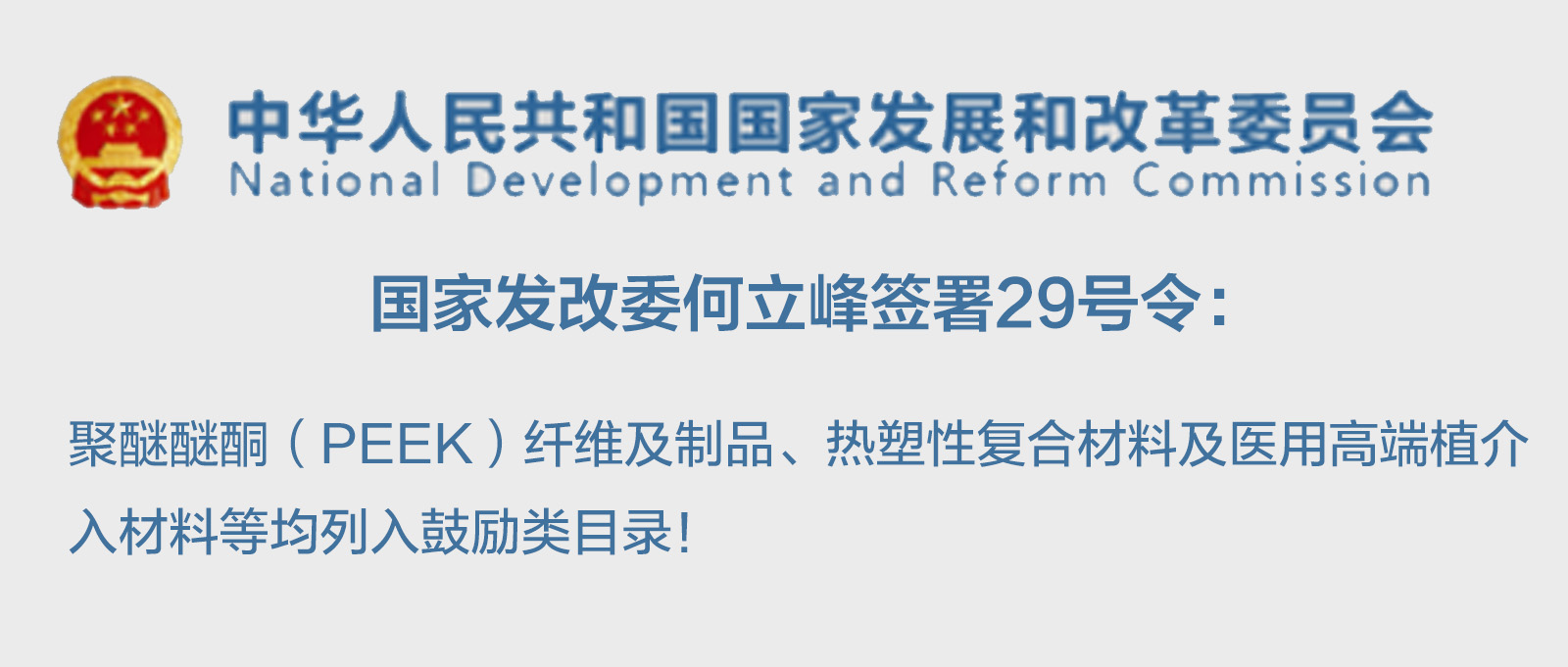 中华人民共和国国家发展和改革委员会
National Development and Reform Commission

国家发改委何立峰签署29号令：

聚醚醚酮（PEEK）纤维及制品、热塑性复合材料及医用高端植介入材料等均列入鼓励类目录！